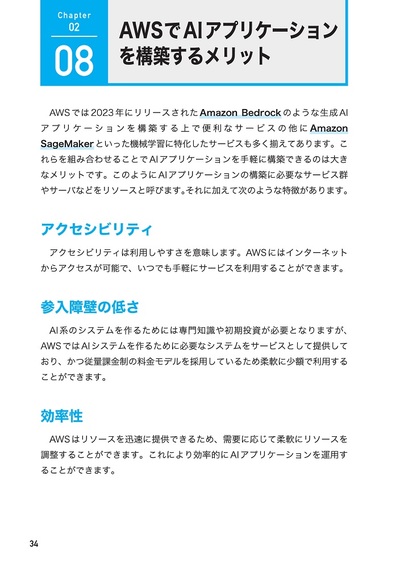 Chapter
02
08

AWSでAIアプリケーションを構築するメリット

AWSでは2023年にリリースされたAmazon Bedrockのような生成AIアプリケーションを構築する上で便利なサービスの他にAmazon SageMakerといった機械学習に特化したサービスも多く揃えてあります。これらを組み合わせることでAIアプリケーションを手軽に構築できるのは大きなメリットです。このようにAIアプリケーションの構築に必要なサービス群やサーバなどをリソースと呼びます。それに加えて次のような特徴があります。

アクセシビリティ

アクセシビリティは利用しやすさを意味します。AWSにはインターネットからアクセスが可能で、いつでも手軽にサービスを利用することができます。

参入障壁の低さ

AI系のシステムを作るためには専門知識や初期投資が必要となりますが、AWSではAIシステムを作るために必要なシステムをサービスとして提供しており、かつ従量課金制の料金モデルを採用しているため柔軟に少額で利用することができます。

効率性

AWSはリソースを迅速に提供できるため、需要に応じて柔軟にリソースを調整することができます。これにより効率的にAIアプリケーションを運用することができます。

34